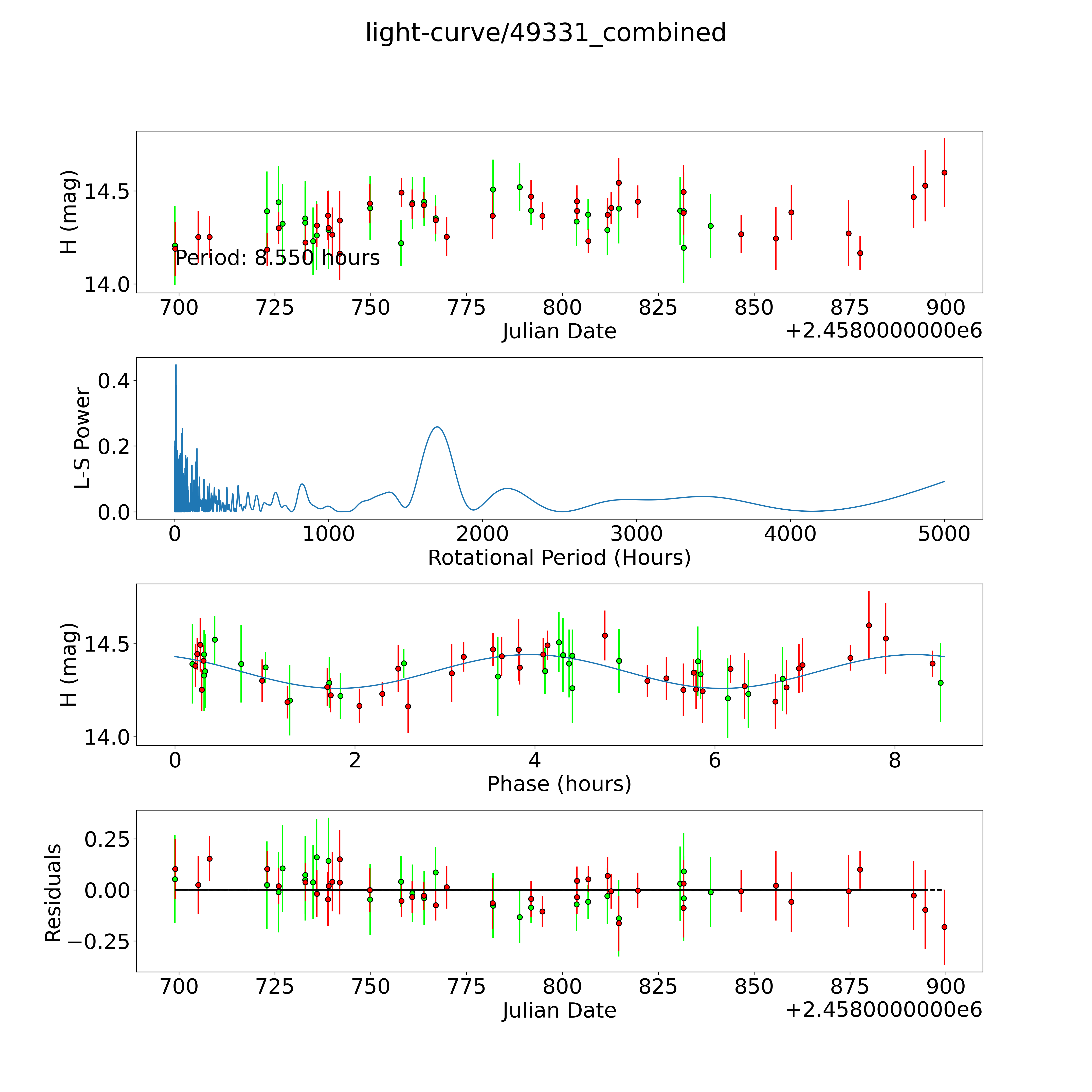 light-curve/49331_combined

H (mag)
14.5
14.0
Period: 8.550 hours
700 725 750 775 800 825 850 875 900
Julian Date
+2.4580000000e6

L-S Power
0.4
0.2
0.0
0 1000 2000 3000 4000 5000
Rotational Period (Hours)

H (mag)
14.5
14.0
0 2 4 6 8
Phase (hours)

Residuals
0.25
0.00
−0.25
700 725 750 775 800 825 850 875 900
Julian Date
+2.4580000000e6